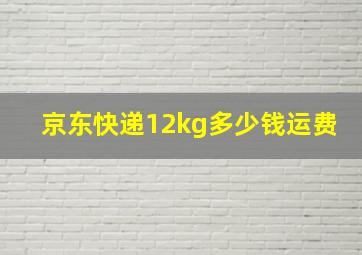 京东快递12kg多少钱运费